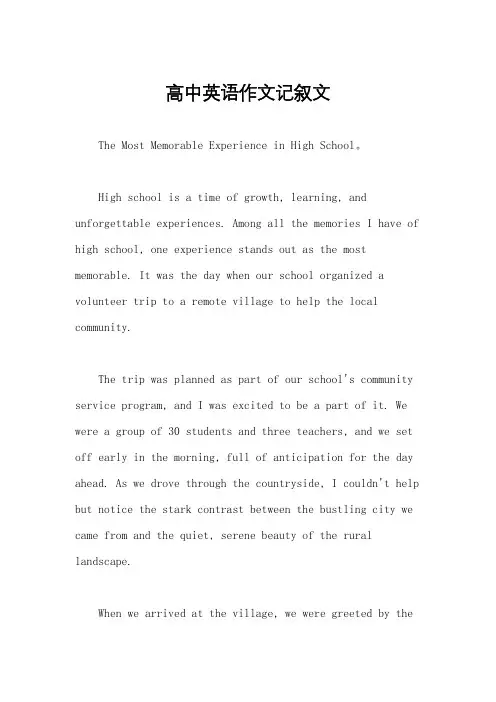 高中英语作文记叙文

The Most Memorable Experience in High School。

High school is a time of growth, learning, and unforgettable experiences. Among all the memories I have of high school, one experience stands out as the most memorable. It was the day when our school organized a volunteer trip to a remote village to help the local community.

The trip was planned as part of our school's community service program, and I was excited to be a part of it. We were a group of 30 students and three teachers, and we set off early in the morning, full of anticipation for the day ahead. As we drove through the countryside, I couldn't help but notice the stark contrast between the bustling city we came from and the quiet, serene beauty of the rural landscape.

When we arrived at the village, we were greeted by the